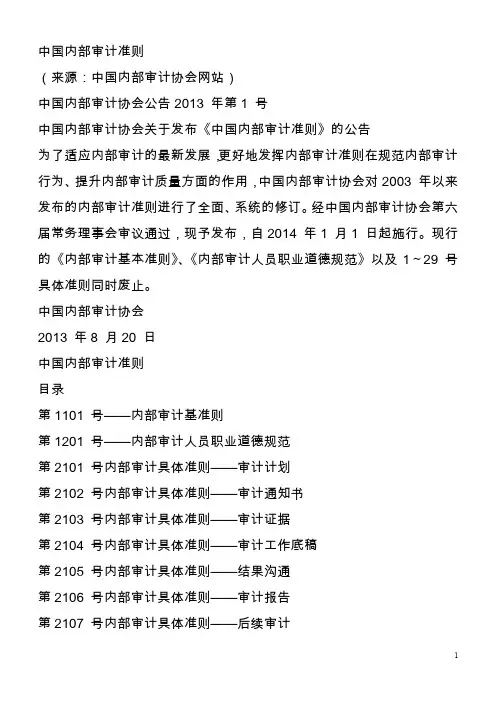 中国内部审计准则

（来源：中国内部审计协会网站）

中国内部审计协会公告 2013 年第 1 号

中国内部审计协会关于发布《中国内部审计准则》的公告

为了适应内部审计的最新发展，更好地发挥内部审计准则在规范内部审计行为、提升内部审计质量方面的作用，中国内部审计协会对 2003 年以来发布的内部审计准则进行了全面、系统的修订。经中国内部审计协会第六届常务理事会审议通过，现予发布，自 2014 年 1 月 1 日起施行。现行的《内部审计基本准则》、《内部审计人员职业道德规范》以及 1～29 号具体准则同时废止。

中国内部审计协会

2013 年 8 月 20 日

中国内部审计准则

目录

第 1101 号——内部审计基准则

第 1201 号——内部审计人员职业道德规范

第 2101 号内部审计具体准则——审计计划

第 2102 号内部审计具体准则——审计通知书

第 2103 号内部审计具体准则——审计证据

第 2104 号内部审计具体准则——审计工作底稿

第 2105 号内部审计具体准则——结果沟通

第 2106 号内部审计具体准则——审计报告

第 2107 号内部审计具体准则——后续审计

1